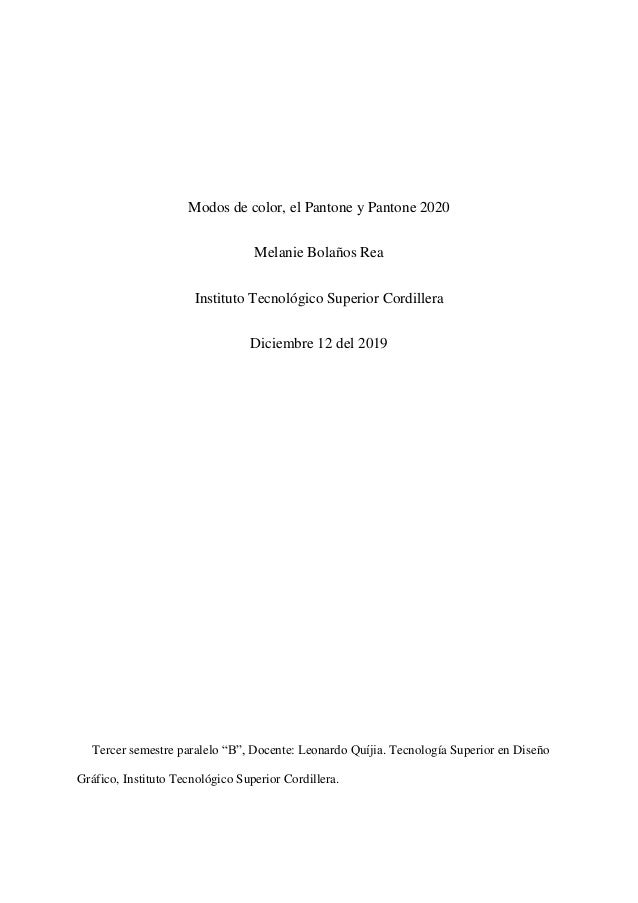 Modos de color, el Pantone y Pantone 2020

Melanie Bolaños Rea

Instituto Tecnológico Superior Cordillera

Diciembre 12 del 2019

Tercer semestre paralelo “B”, Docente: Leonardo Quijia. Tecnología Superior en Diseño Gráfico, Instituto Tecnológico Superior Cordillera.